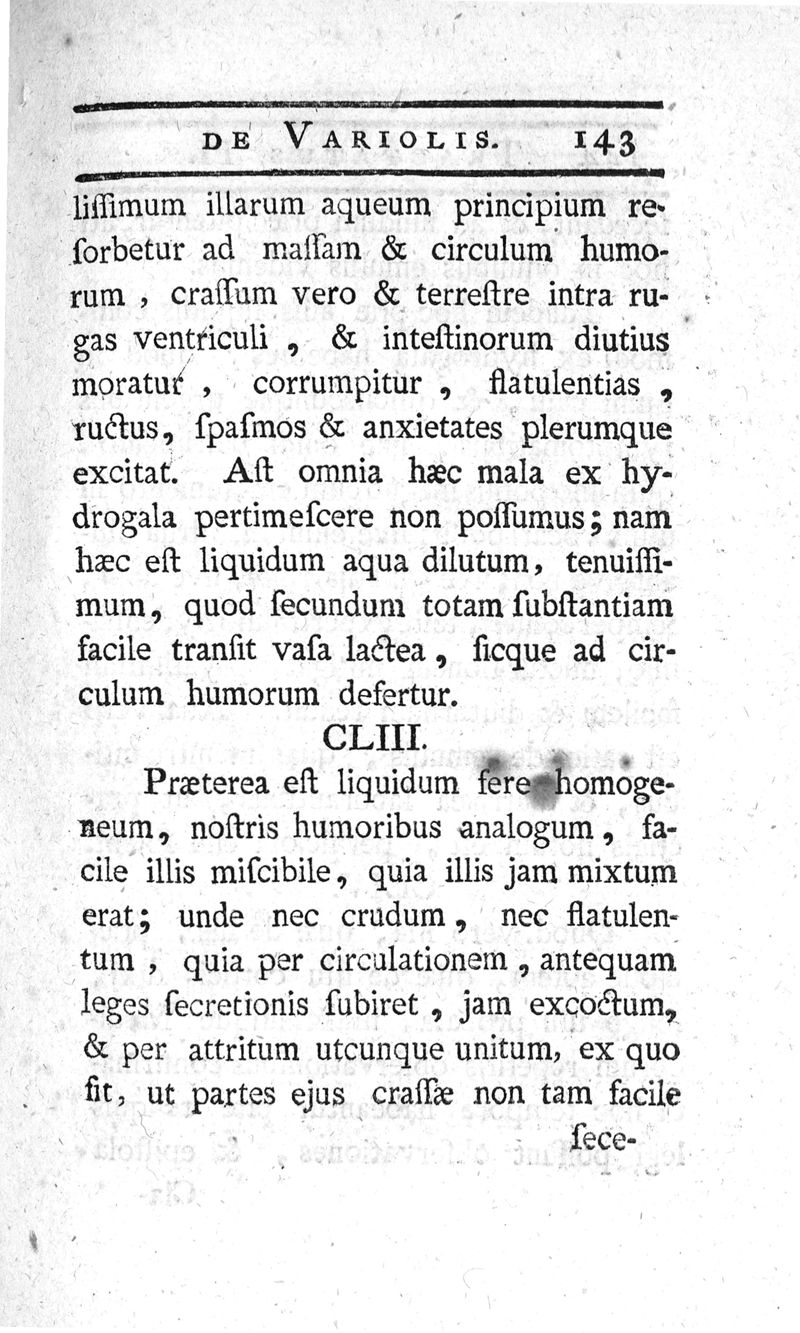 DE VARIOLIS. 143

lissimum illarum aqueum principium resorbetur ad massam & circulum humorum, crassum vero & terrestre intra rugas ventriculi, & intestinorum diutius moratur, corrumpitur, flatulentias, ructus, spasmos & anxietates plerumque excitat. Ast omnia hæc mala ex hydrogala pertimescere non possumus; nam hæc est liquidum aqua dilutum, tenuissimum, quod secundum totam substantiam facile transit vasa lactea, sicque ad circulum humorum defertur.

CLIII.

Præterea est liquidum fere homogeneum, nostris humoribus analogum, facile illis miscibile, quia illis jam mixtum erat; unde nec crudum, nec flatulentum, quia per circulationem, antequam leges secretionis subiret, jam excoctum, & per attritum utcunque unitum, ex quo fit, ut partes ejus crassæ non tam facile

sece-